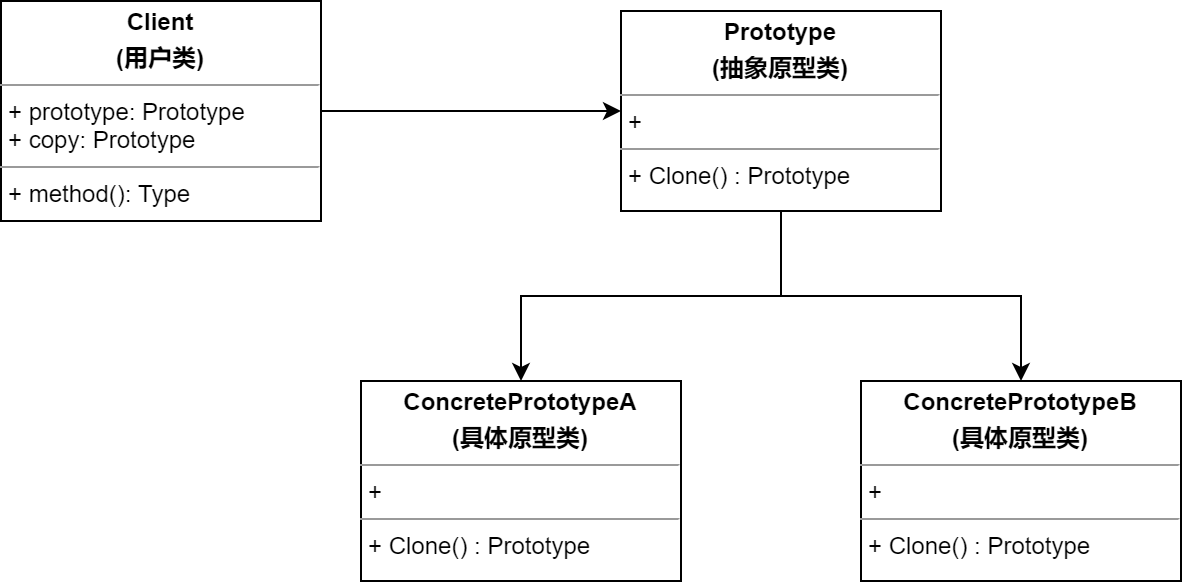 Client
(用户类)

+ prototype: Prototype
+ copy: Prototype

+ method(): Type

Prototype
(抽象原型类)

+

+ Clone() : Prototype

ConcretePrototypeA
(具体原型类)

+

+ Clone() : Prototype

ConcretePrototypeB
(具体原型类)

+

+ Clone() : Prototype